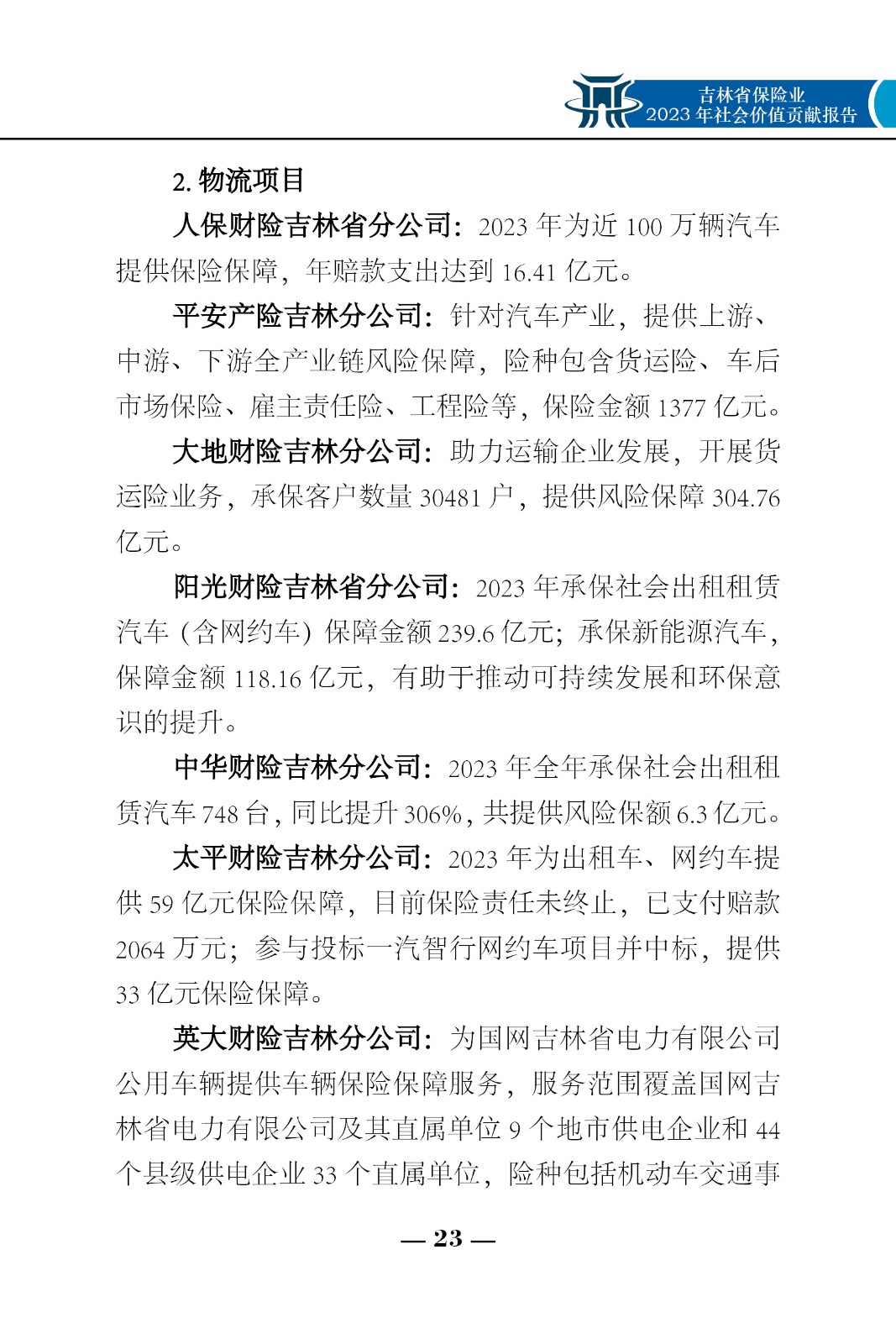 吉林省保险业
2023 年社会价值贡献报告

2. 物流项目

人保财险吉林省分公司：2023 年为近 100 万辆汽车提供保险保障，年赔款支出达到 16.41 亿元。

平安产险吉林分公司：针对汽车产业，提供上游、中游、下游全产业链风险保障，险种包含货运险、车后市场保险、雇主责任险、工程险等，保险金额 1377 亿元。

大地财险吉林分公司：助力运输企业发展，开展货运险业务，承保客户数量 30481 户，提供风险保障 304.76 亿元。

阳光财险吉林省分公司：2023 年承保社会出租租赁汽车（含网约车）保障金额 239.6 亿元；承保新能源汽车，保障金额 118.16 亿元，有助于推动可持续发展和环保意识的提升。

中华财险吉林分公司：2023 年全年承保社会出租租赁汽车 748 台，同比提升 306%，共提供风险保额 6.3 亿元。

太平财险吉林分公司：2023 年为出租车、网约车提供 59 亿元保险保障，目前保险责任未终止，已支付赔款 2064 万元；参与投标一汽智行网约车项目并中标，提供 33 亿元保险保障。

英大财险吉林分公司：为国网吉林省电力有限公司公用车辆提供车辆保险保障服务，服务范围覆盖国网吉林省电力有限公司及其直属单位 9 个地市供电企业和 44 个县级供电企业 33 个直属单位，险种包括机动车交通事

— 23 —